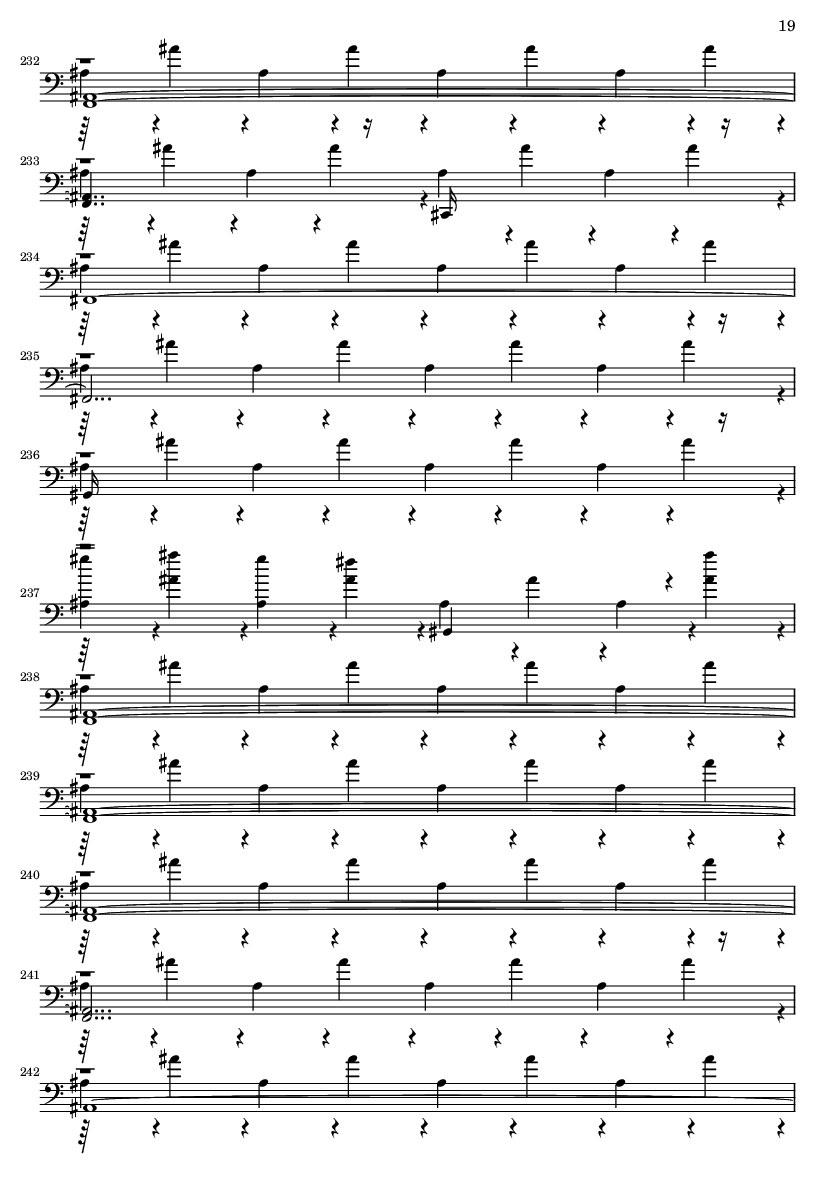 19

232

233

234

235

236

237

238

239

240

241

242